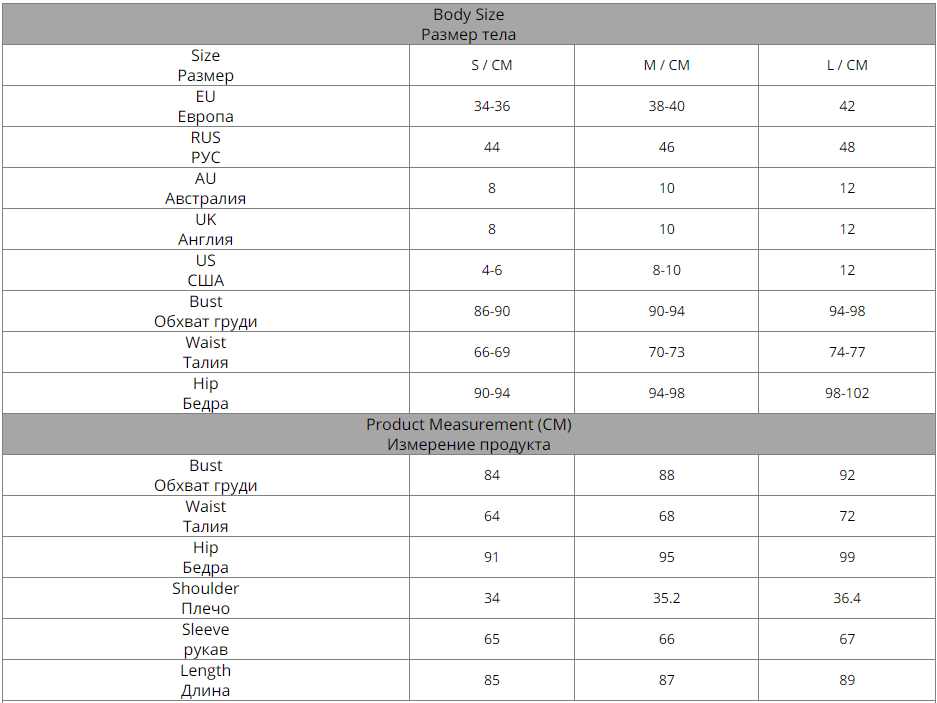 | Body Size Размер тела | | | |
|---|---|---|---|
| Size Размер | S / CM | M / CM | L / CM |
| EU Европа | 34-36 | 38-40 | 42 |
| RUS РУС | 44 | 46 | 48 |
| AU Австралия | 8 | 10 | 12 |
| UK Англия | 8 | 10 | 12 |
| US США | 4-6 | 8-10 | 12 |
| Bust Обхват груди | 86-90 | 90-94 | 94-98 |
| Waist Талия | 66-69 | 70-73 | 74-77 |
| Hip Бедра | 90-94 | 94-98 | 98-102 |
| Product Measurement (CM) Измерение продукта | | | |
| Bust Обхват груди | 84 | 88 | 92 |
| Waist Талия | 64 | 68 | 72 |
| Hip Бедра | 91 | 95 | 99 |
| Shoulder Плечо | 34 | 35.2 | 36.4 |
| Sleeve рукав | 65 | 66 | 67 |
| Length Длина | 85 | 87 | 89 |